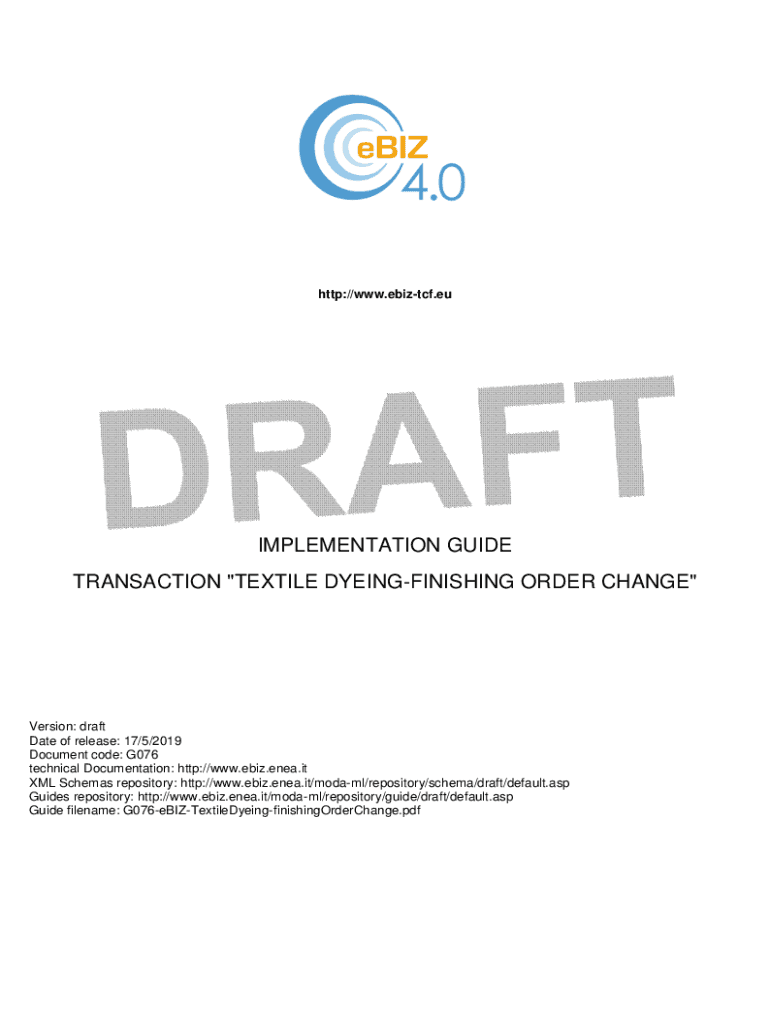 eBIZ 4.0

http://www.ebiz-tcf.eu

DRAFT

IMPLEMENTATION GUIDE

TRANSACTION "TEXTILE DYEING-FINISHING ORDER CHANGE"

Version: draft
Date of release: 17/5/2019
Document code: G076
technical Documentation: http://www.ebiz.enea.it
XML Schemas repository: http://www.ebiz.enea.it/moda-ml/repository/schema/draft/default.asp
Guides repository: http://www.ebiz.enea.it/moda-ml/repository/guide/draft/default.asp
Guide filename: G076-eBIZ-TextileDyeing-finishingOrderChange.pdf